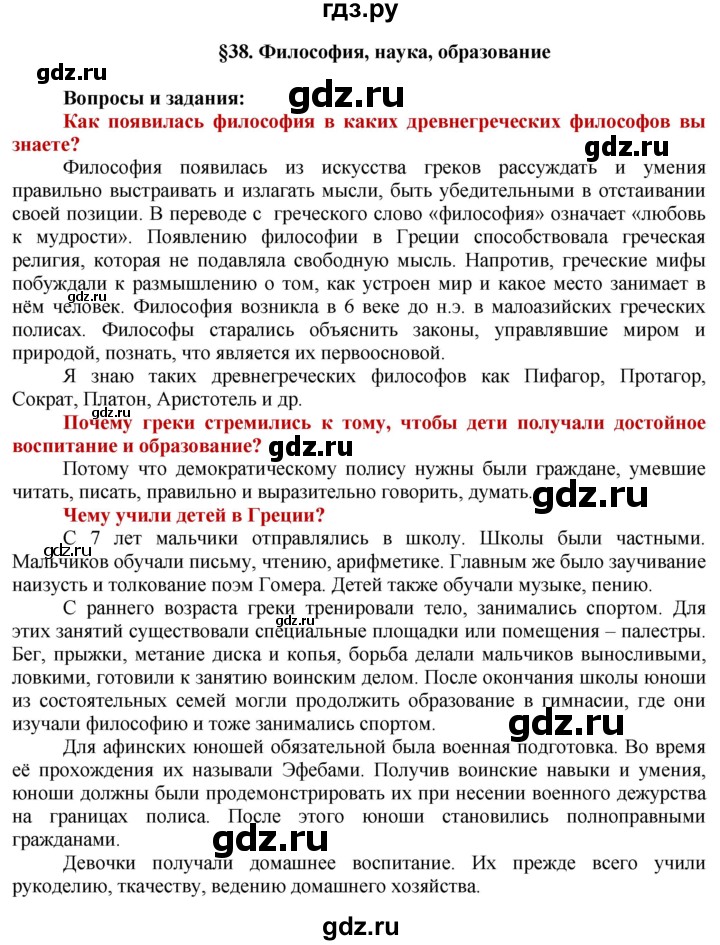 гдз.ру

§38. Философия, наука, образование

gdz.ru

Вопросы и задания: gdz.ru

Как появилась философия в каких древнегреческих философов вы знаете?

gdz.ru

Философия появилась из искусства греков рассуждать и умения правильно выстраивать и излагать мысли, быть убедительными в отстаивании своей позиции. В переводе с греческого слово «философия» означает «любовь к мудрости». Появлению философии в Греции способствовала греческая религия, которая не подавляла свободную мысль. Напротив, греческие мифы побуждали к размышлению о том, как устроен мир и какое место занимает в нём человек. Философия возникла в 6 веке до н.э. в малоазийских греческих полисах. Философы старались объяснить законы, управлявшие миром и природой, познать, что является их первоосновой.

gdz.ru

Я знаю таких древнегреческих философов как Пифагор, Протагор, Сократ, Платон, Аристотель и др.

gdz.ru

Почему греки стремились к тому, чтобы дети получали достойное воспитание и образование? gdz.ru

Потому что демократическому полису нужны были граждане, умевшие читать, писать, правильно и выразительно говорить, думать. gdz.ru

Чему учили детей в Греции?

С 7 лет мальчики отправлялись в школу. Школы были частными. Мальчиков обучали письму, чтению, арифметике. Главным же было заучивание наизусть и толкование поэм Гомера. Детей также обучали музыке, пению.

С раннего возраста греки тренировали тело, занимались спортом. Для этих занятий существовали специальные площадки или помещения – палестры. Бег, прыжки, метание диска и копья, борьба делали мальчиков выносливыми, ловкими, готовили к занятию воинским делом. После окончания школы юноши из состоятельных семей могли продолжить образование в гимнасии, где они изучали философию и тоже занимались спортом.

gdz.ru

gdz.ru

Для афинских юношей обязательной была военная подготовка. Во время её прохождения их называли Эфебами. Получив воинские навыки и умения, юноши должны были продемонстрировать их при несении военного дежурства на границах полиса. После этого юноши становились полноправными гражданами.

gdz.ru

Девочки получали домашнее воспитание. Их прежде всего учили рукоделию, ткачеству, ведению домашнего хозяйства.

gdz.ru